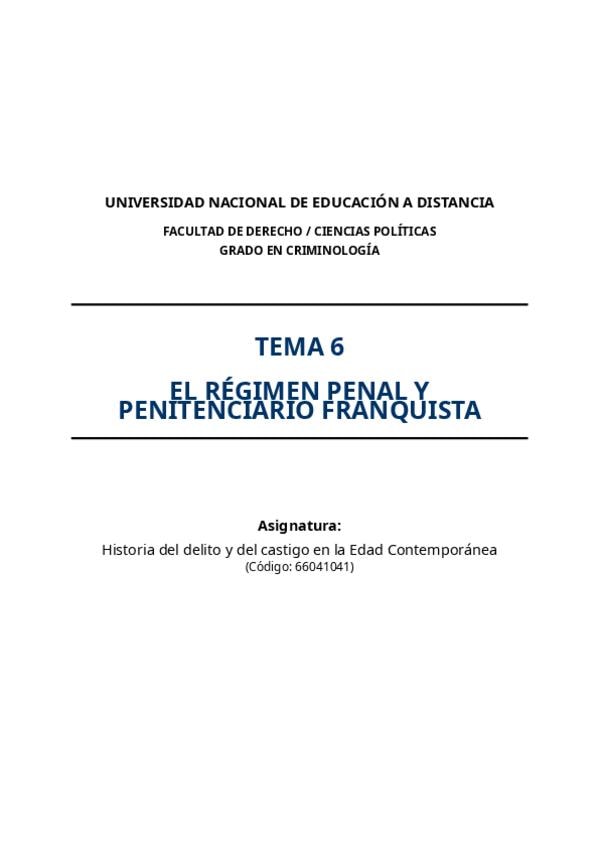 UNIVERSIDAD NACIONAL DE EDUCACIÓN A DISTANCIA

FACULTAD DE DERECHO / CIENCIAS POLÍTICAS
GRADO EN CRIMINOLOGÍA

TEMA 6

EL RÉGIMEN PENAL Y PENITENCIARIO FRANQUISTA

Asignatura:
Historia del delito y del castigo en la Edad Contemporánea
(Código: 66041041)